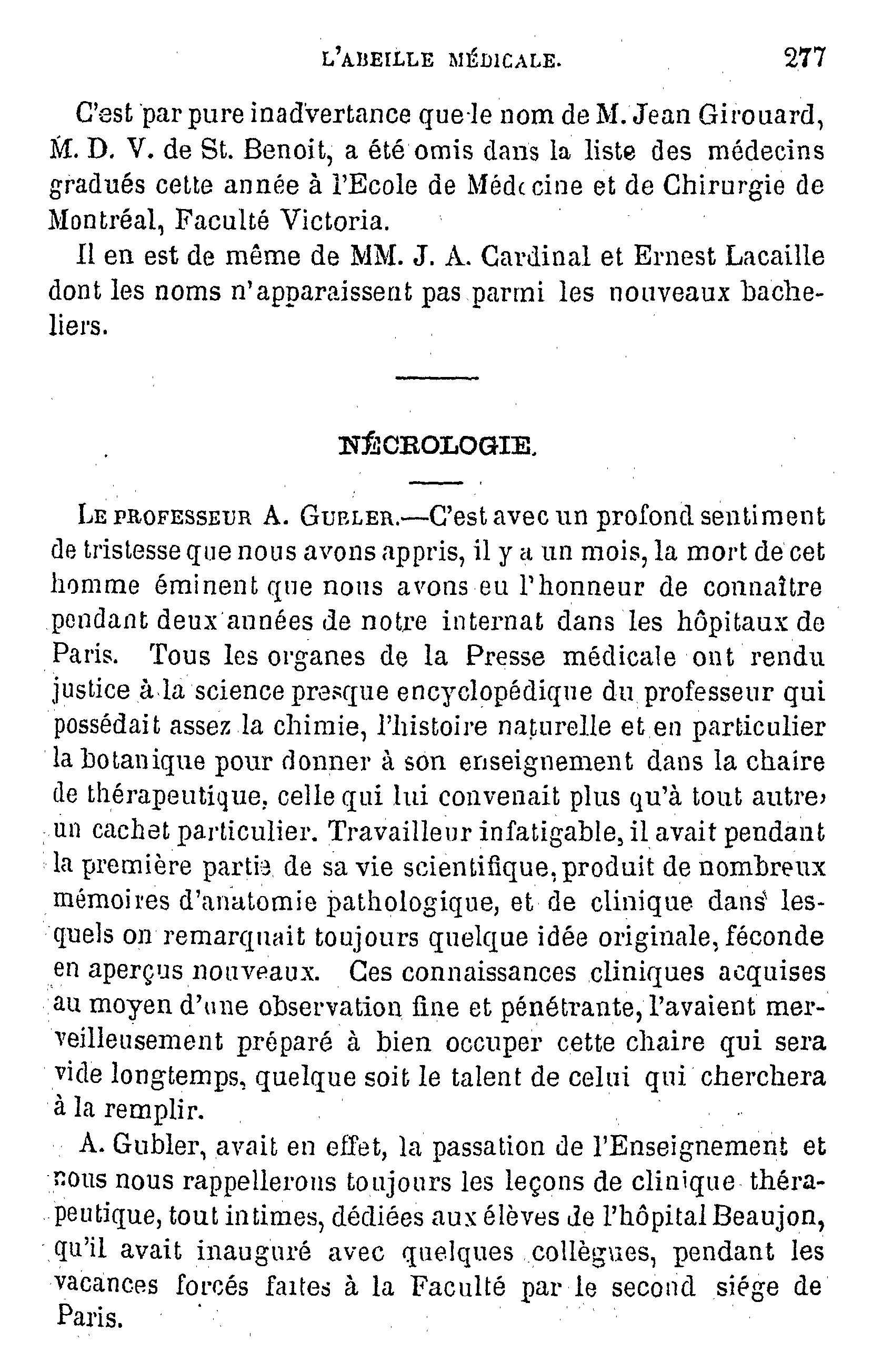 L'ABEILLE MÉDICALE. 277

C'est par pure inadvertance que le nom de M. Jean Girouard, M. D. V. de St. Benoit, a été omis dans la liste des médecins gradués cette année à l'Ecole de Médecine et de Chirurgie de Montréal, Faculté Victoria.

Il en est de même de MM. J. A. Cardinal et Ernest Lacaille dont les noms n'apparaissent pas parmi les nouveaux bacheliers.

NÉCROLOGIE.

LE PROFESSEUR A. GUBLER.—C'est avec un profond sentiment de tristesse que nous avons appris, il y a un mois, la mort de cet homme éminent que nous avons eu l'honneur de connaître pendant deux années de notre internat dans les hôpitaux de Paris. Tous les organes de la Presse médicale ont rendu justice à la science presque encyclopédique du professeur qui possédait assez la chimie, l'histoire naturelle et en particulier la botanique pour donner à son enseignement dans la chaire de thérapeutique, celle qui lui convenait plus qu'à tout autre, un cachet particulier. Travailleur infatigable, il avait pendant la première partie de sa vie scientifique, produit de nombreux mémoires d'anatomie pathologique, et de clinique dans lesquels on remarquait toujours quelque idée originale, féconde en aperçus nouveaux. Ces connaissances cliniques acquises au moyen d'une observation fine et pénétrante, l'avaient merveilleusement préparé à bien occuper cette chaire qui sera vide longtemps, quelque soit le talent de celui qui cherchera à la remplir.

A. Gubler, avait en effet, la passation de l'Enseignement et nous nous rappellerons toujours les leçons de clinique thérapeutique, tout intimes, dédiées aux élèves de l'hôpital Beaujon, qu'il avait inauguré avec quelques collègues, pendant les vacances forcés faites à la Faculté par le second siége de Paris.